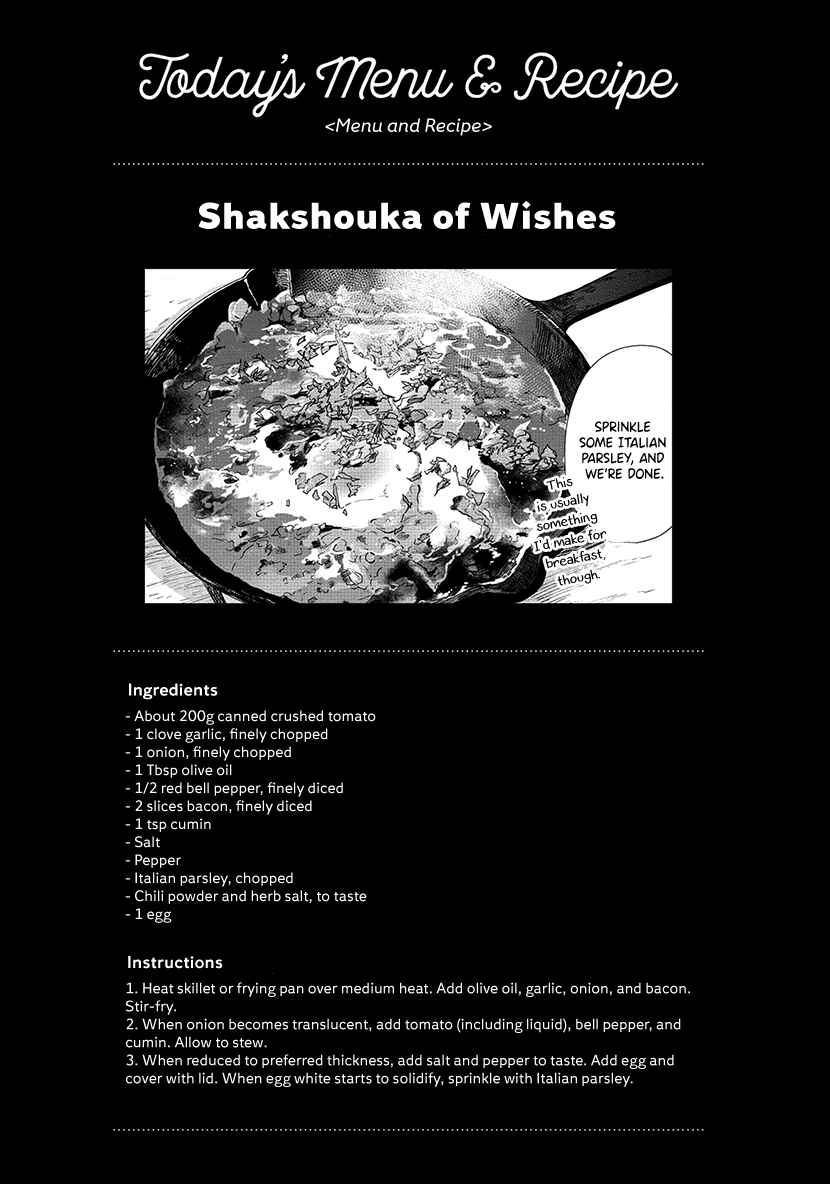 Today's Menu & Recipe
<Menu and Recipe>

Shakshouka of Wishes

SPRINKLE SOME ITALIAN PARSLEY, AND WE'RE DONE.

This is usually something I'd make for breakfast, though.

Ingredients

- About 200g canned crushed tomato
- 1 clove garlic, finely chopped
- 1 onion, finely chopped
- 1 Tbsp olive oil
- 1/2 red bell pepper, finely diced
- 2 slices bacon, finely diced
- 1 tsp cumin
- Salt
- Pepper
- Italian parsley, chopped
- Chili powder and herb salt, to taste
- 1 egg

Instructions

1. Heat skillet or frying pan over medium heat. Add olive oil, garlic, onion, and bacon. Stir-fry.
2. When onion becomes translucent, add tomato (including liquid), bell pepper, and cumin. Allow to stew.
3. When reduced to preferred thickness, add salt and pepper to taste. Add egg and cover with lid. When egg white starts to solidify, sprinkle with Italian parsley.